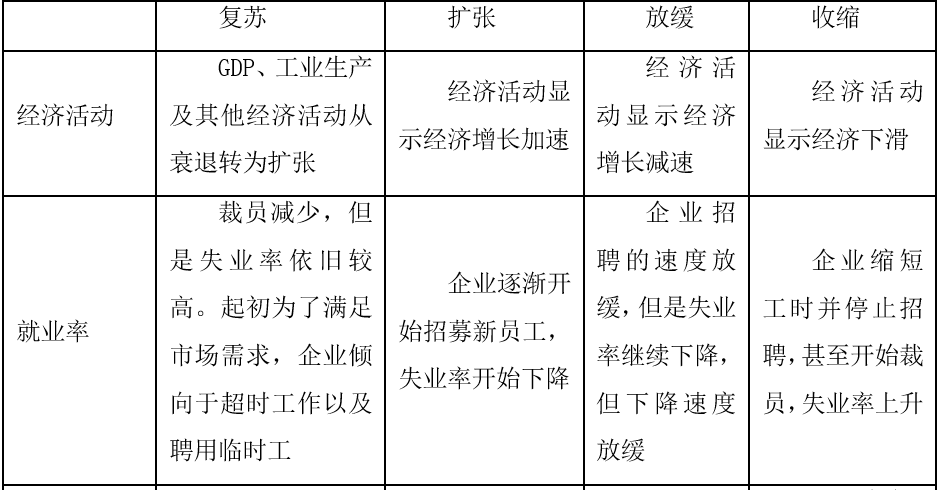 | | 复苏 | 扩张 | 放缓 | 收缩 |
|---|---|---|---|---|
| 经济活动 | GDP、工业生产及其他经济活动从衰退转为扩张 | 经济活动显示经济增长加速 | 经济活动显示经济增长减速 | 经济活动显示经济下滑 |
| 就业率 | 裁员减少，但是失业率依旧较高。起初为了满足市场需求，企业倾向于超时工作以及聘用临时工 | 企业逐渐开始招募新员工，失业率开始下降 | 企业招聘的速度放缓，但是失业率继续下降，但下降速度放缓 | 企业缩短工时并停止招聘，甚至开始裁员，失业率上升 |